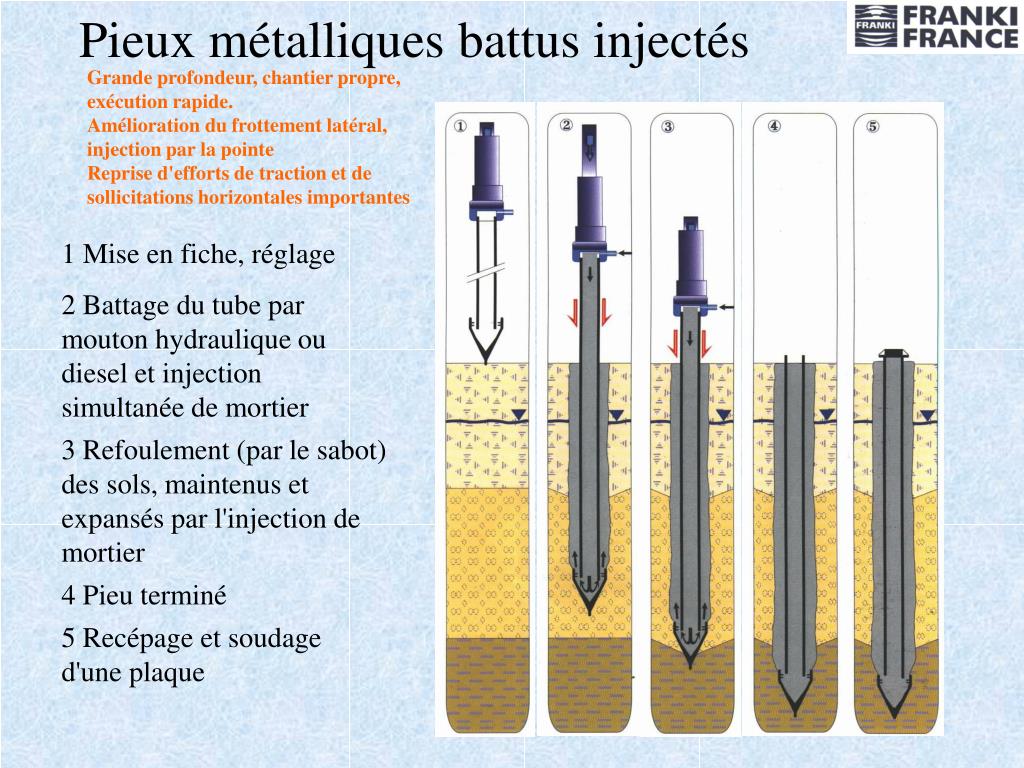 Pieux métalliques battus injectés

FRANKI FRANKI FRANCE

Grande profondeur, chantier propre, exécution rapide.
Amélioration du frottement latéral, injection par la pointe
Reprise d'efforts de traction et de sollicitations horizontales importantes

1 Mise en fiche, réglage

2 Battage du tube par mouton hydraulique ou diesel et injection simultanée de mortier

3 Refoulement (par le sabot) des sols, maintenus et expansés par l'injection de mortier

4 Pieu terminé

5 Recépage et soudage d'une plaque

①

②

③

④

⑤